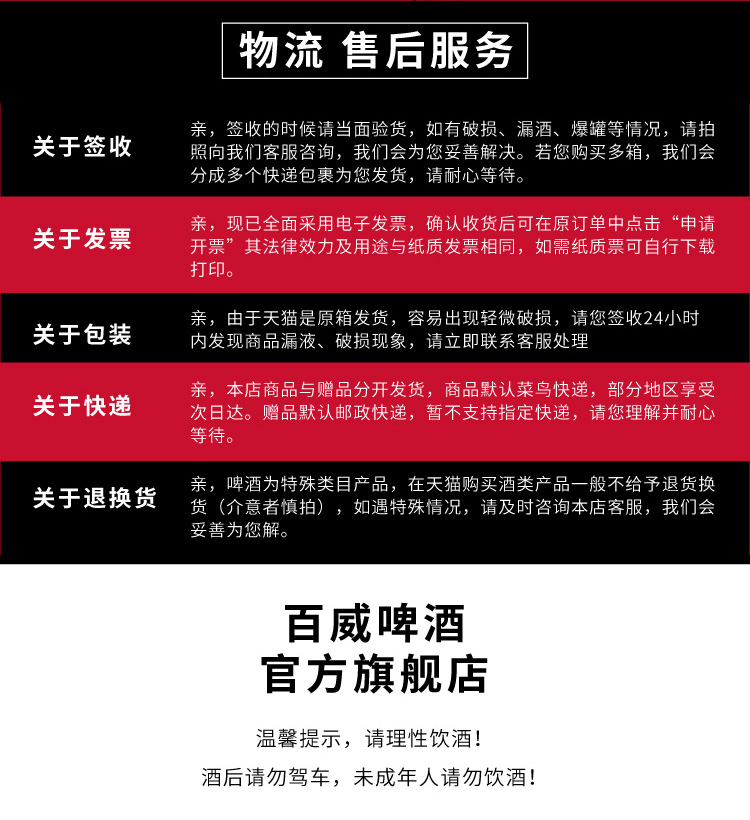 物流 售后服务

关于签收

亲，签收的时候请当面验货，如有破损、漏酒、爆罐等情况，请拍照向我们客服咨询，我们会为您妥善解决。若您购买多箱，我们会分成多个快递包裹为您发货，请耐心等待。

关于发票

亲，现已全面采用电子发票，确认收货后可在原订单中点击“申请开票”其法律效力及用途与纸质发票相同，如需纸质票可自行下载打印。

关于包装

亲，由于天猫是原箱发货，容易出现轻微破损，请您签收24小时内发现商品漏液、破损现象，请立即联系客服处理

关于快递

亲，本店商品与赠品分开发货，商品默认菜鸟快递，部分地区享受次日达。赠品默认邮政快递，暂不支持指定快递，请您理解并耐心等待。

关于退换货

亲，啤酒为特殊类目产品，在天猫购买酒类产品一般不给予退货换货（介意者慎拍），如遇特殊情况，请及时咨询本店客服，我们会妥善为您解。

百威啤酒
官方旗舰店

温馨提示，请理性饮酒！

酒后请勿驾车，未成年人请勿饮酒！